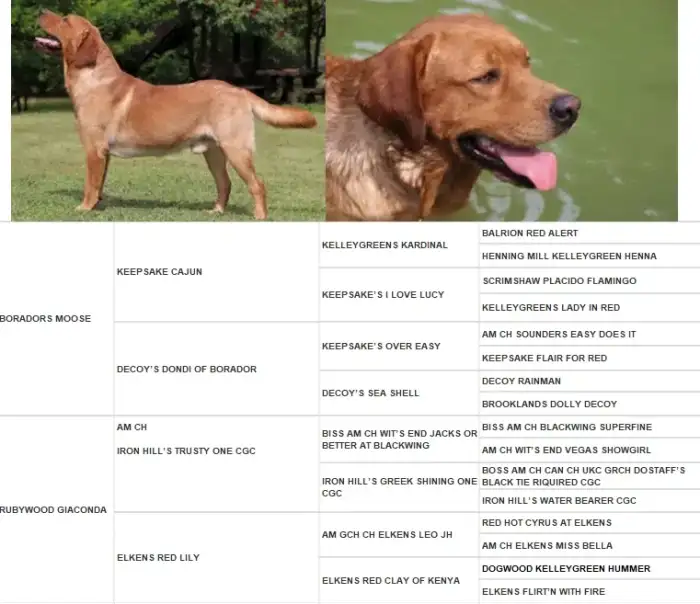 | | | | |
|---|---|---|---|
| BORADORS MOOSE | KEEPSAKE CAJUN | KELLEYGREENS KARDINAL | BALRION RED ALERT |
| | | | HENNING MILL KELLEYGREEN HENNA |
| | | KEEPSAKE'S I LOVE LUCY | SCRIMSHAW PLACIDO FLAMINGO |
| | | | KELLEYGREENS LADY IN RED |
| | DECOY'S DONDI OF BORADOR | KEEPSAKE'S OVER EASY | AM CH SOUNDERS EASY DOES IT |
| | | | KEEPSAKE FLAIR FOR RED |
| | | DECOY'S SEA SHELL | DECOY RAINMAN |
| | | | BROOKLANDS DOLLY DECOY |
| RUBYWOOD GIACONDA | AM CH IRON HILL'S TRUSTY ONE CGC | BISS AM CH WIT'S END JACKS OR BETTER AT BLACKWING | BISS AM CH BLACKWING SUPERFINE |
| | | | AM CH WIT'S END VEGAS SHOWGIRL |
| | | IRON HILL'S GREEK SHINING ONE CGC | BOSS AM CH CAN CH UKC GRCH DOSTAFF'S BLACK TIE RIQUIRED CGC |
| | | | IRON HILL'S WATER BEARER CGC |
| | ELKENS RED LILY | AM GCH CH ELKENS LEO JH | RED HOT CYRUS AT ELKENS |
| | | | AM CH ELKENS MISS BELLA |
| | | ELKENS RED CLAY OF KENYA | DOGWOOD KELLEYGREEN HUMMER |
| | | | ELKENS FLIRT'N WITH FIRE |